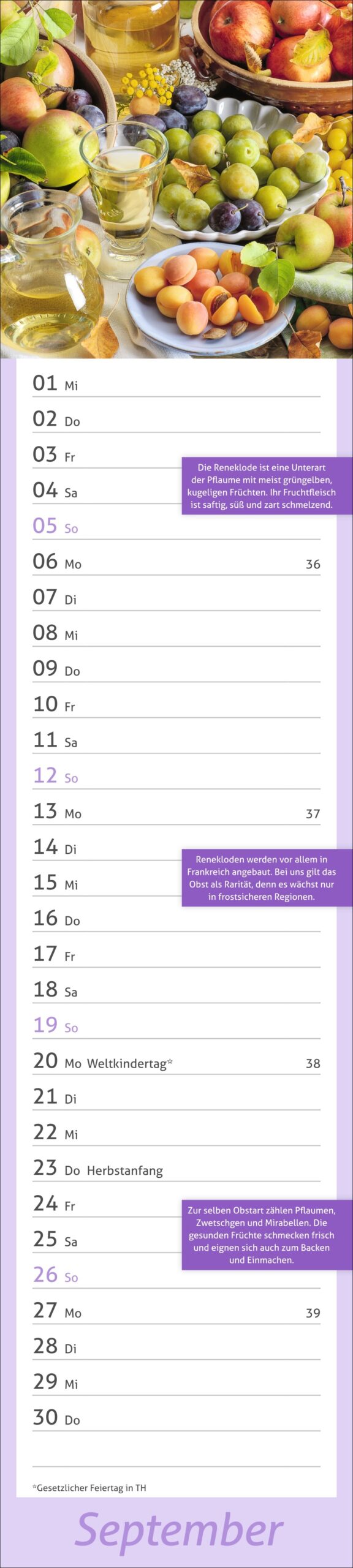 01 Mi

02 Do

03 Fr

Die Reneklode ist eine Unterart der Pflaume mit meist grüngelben, kugeligen Früchten. Ihr Fruchtfleisch ist saftig, süß und zart schmelzend.

04 Sa

05 So

06 Mo 36

07 Di

08 Mi

09 Do

10 Fr

11 Sa

12 So

13 Mo 37

14 Di

Renekloden werden vor allem in Frankreich angebaut. Bei uns gilt das Obst als Rarität, denn es wächst nur in frostsicheren Regionen.

15 Mi

16 Do

17 Fr

18 Sa

19 So

20 Mo Weltkindertag* 38

21 Di

22 Mi

23 Do Herbstanfang

24 Fr

Zur selben Obstart zählen Pflaumen, Zwetschgen und Mirabellen. Die gesunden Früchte schmecken frisch und eignen sich auch zum Backen und Einmachen.

25 Sa

26 So

27 Mo 39

28 Di

29 Mi

30 Do

*Gesetzlicher Feiertag in TH

September